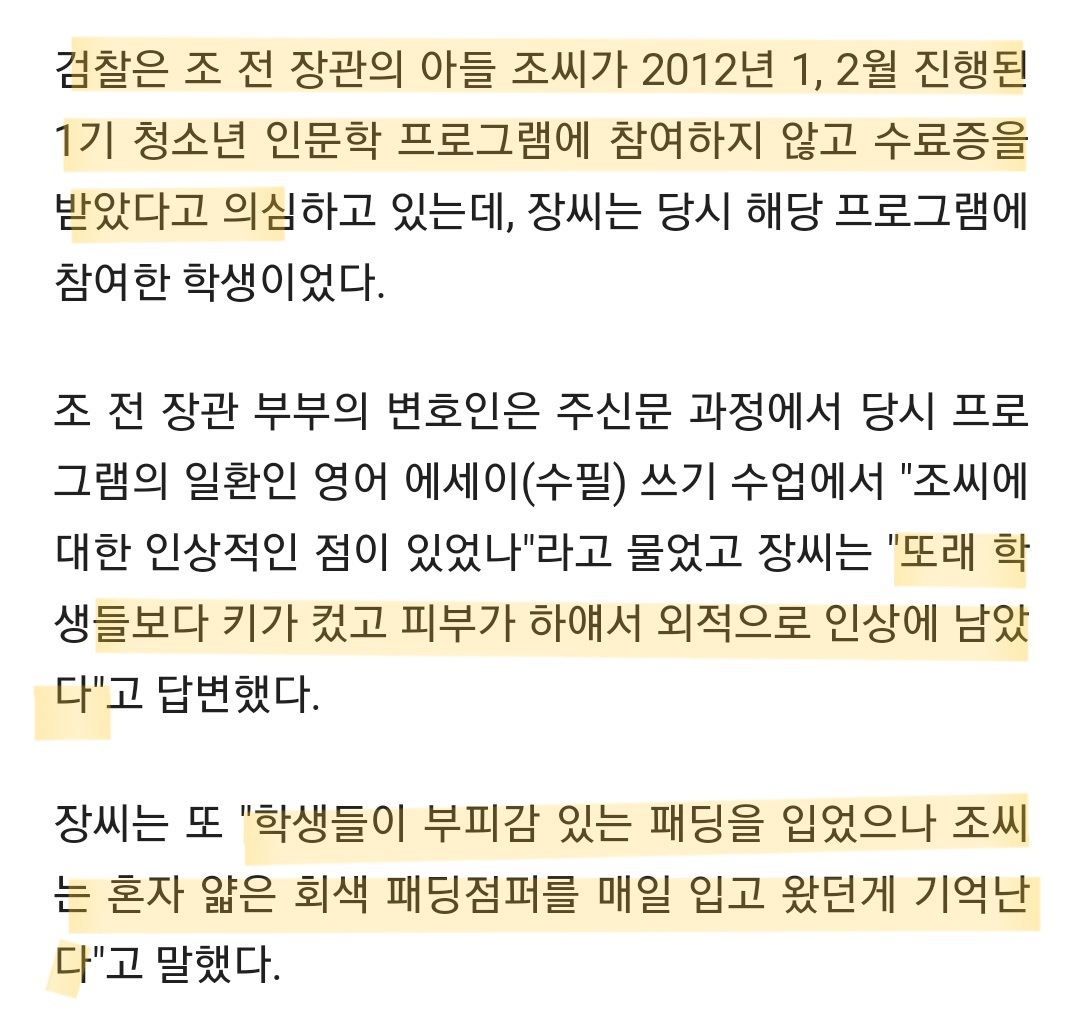 검찰은 조 전 장관의 아들 조씨가 2012년 1, 2월 진행된 1기 청소년 인문학 프로그램에 참여하지 않고 수료증을 받았다고 의심하고 있는데, 장씨는 당시 해당 프로그램에 참여한 학생이었다.

조 전 장관 부부의 변호인은 주신문 과정에서 당시 프로그램의 일환인 영어 에세이(수필) 쓰기 수업에서 "조씨에 대한 인상적인 점이 있었나"라고 물었고 장씨는 "또래 학생들보다 키가 컸고 피부가 하얘서 외적으로 인상에 남았다"고 답변했다.

장씨는 또 "학생들이 부피감 있는 패딩을 입었으나 조씨는 혼자 얇은 회색 패딩점퍼를 매일 입고 왔던게 기억난다"고 말했다.